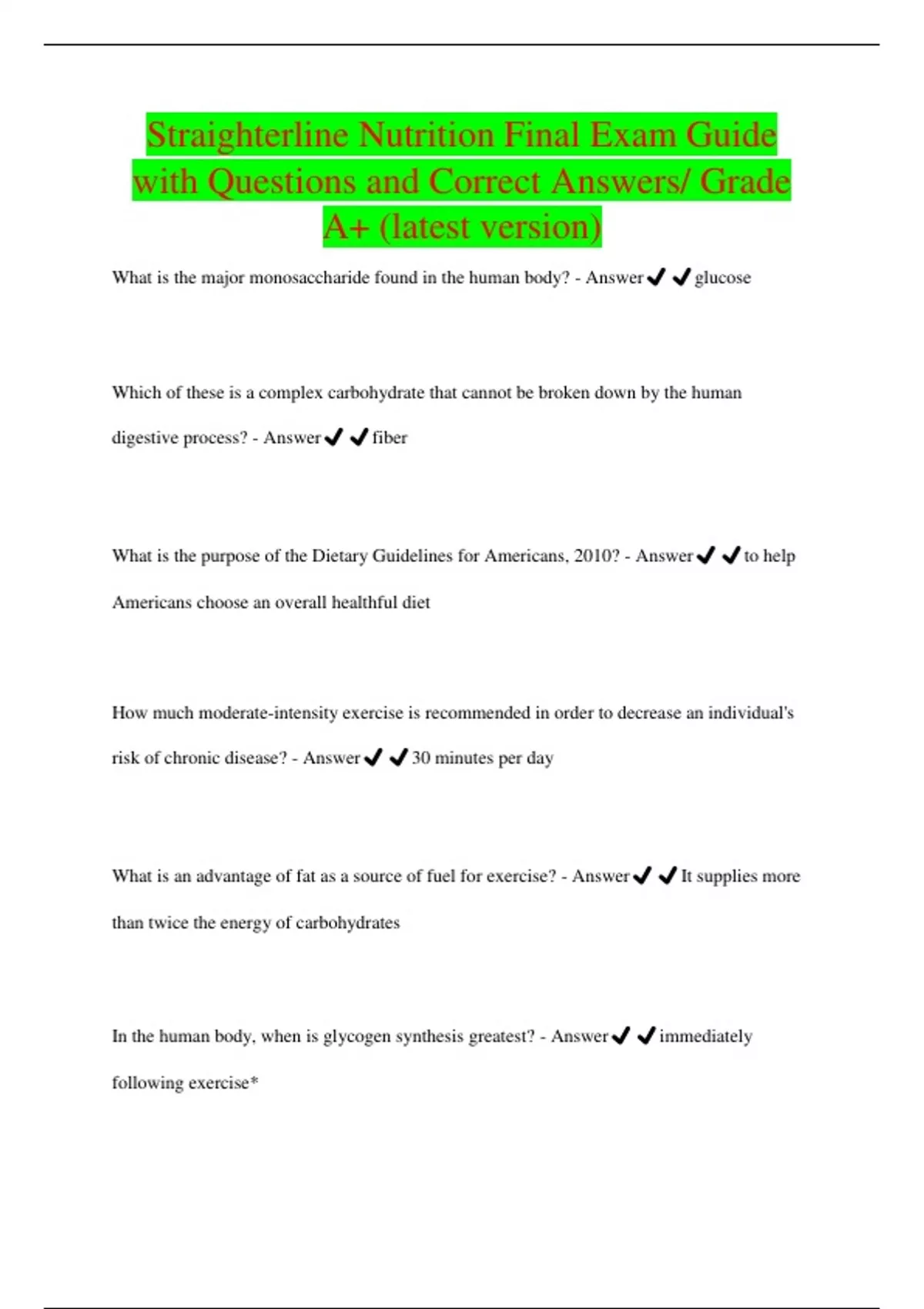 Straighterline Nutrition Final Exam Guide with Questions and Correct Answers/ Grade A+ (latest version)

What is the major monosaccharide found in the human body? - Answer✔✔glucose

Which of these is a complex carbohydrate that cannot be broken down by the human digestive process? - Answer✔✔fiber

What is the purpose of the Dietary Guidelines for Americans, 2010? - Answer✔✔to help Americans choose an overall healthful diet

How much moderate-intensity exercise is recommended in order to decrease an individual's risk of chronic disease? - Answer✔✔30 minutes per day

What is an advantage of fat as a source of fuel for exercise? - Answer✔✔It supplies more than twice the energy of carbohydrates

In the human body, when is glycogen synthesis greatest? - Answer✔✔immediately following exercise*